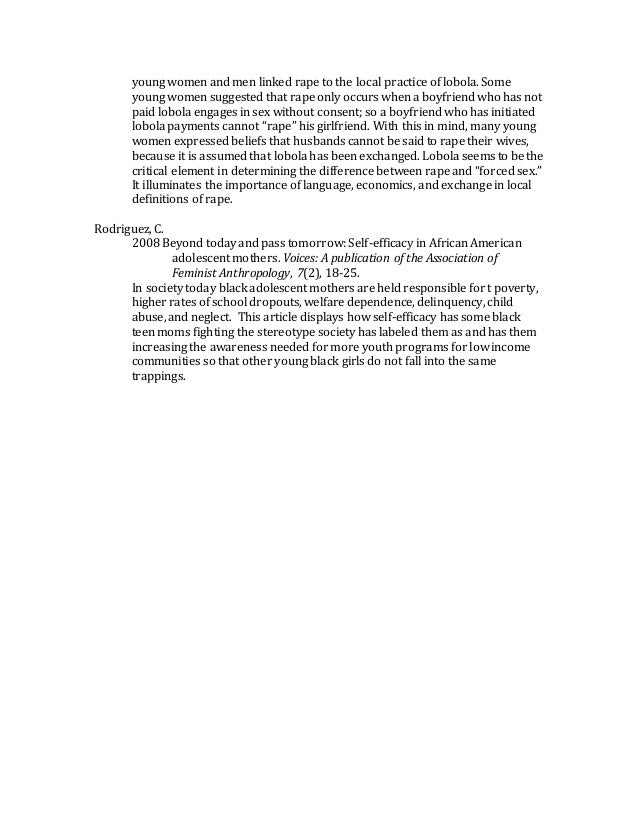 young women and men linked rape to the local practice of lobola. Some young women suggested that rape only occurs when a boyfriend who has not paid lobola engages in sex without consent; so a boyfriend who has initiated lobola payments cannot "rape" his girlfriend. With this in mind, many young women expressed beliefs that husbands cannot be said to rape their wives, because it is assumed that lobola has been exchanged. Lobola seems to be the critical element in determining the difference between rape and "forced sex." It illuminates the importance of language, economics, and exchange in local definitions of rape.

Rodriguez, C.
2008 Beyond today and pass tomorrow: Self-efficacy in African American adolescent mothers. Voices: A publication of the Association of Feminist Anthropology, 7(2), 18-25.
In society today black adolescent mothers are held responsible for t poverty, higher rates of school dropouts, welfare dependence, delinquency, child abuse, and neglect. This article displays how self-efficacy has some black teen moms fighting the stereotype society has labeled them as and has them increasing the awareness needed for more youth programs for low income communities so that other young black girls do not fall into the same trappings.